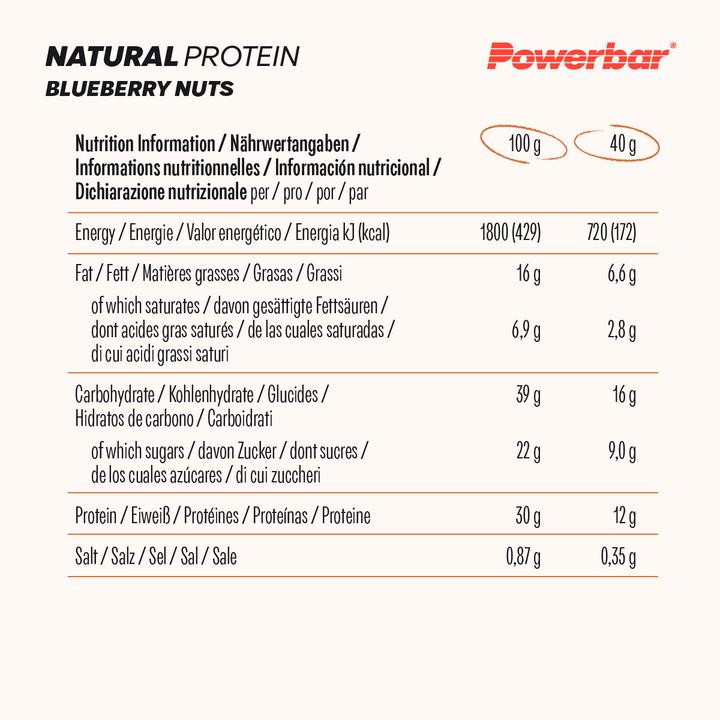 NATURAL PROTEIN
BLUEBERRY NUTS

Powerbar®

| Nutrition Information / Nährwertangaben / Informations nutritionnelles / Información nutricional / Dichiarazione nutrizionale per / pro / por / par | 100 g | 40 g |
|---|---|---|
| Energy / Energie / Valor energético / Energia kJ (kcal) | 1800 (429) | 720 (172) |
| Fat / Fett / Matières grasses / Grasas / Grassi | 16 g | 6,6 g |
| of which saturates / davon gesättigte Fettsäuren / dont acides gras saturés / de las cuales saturadas / di cui acidi grassi saturi | 6,9 g | 2,8 g |
| Carbohydrate / Kohlenhydrate / Glucides / Hidratos de carbono / Carboidrati | 39 g | 16 g |
| of which sugars / davon Zucker / dont sucres / de los cuales azúcares / di cui zuccheri | 22 g | 9,0 g |
| Protein / Eiweiß / Protéines / Proteínas / Proteine | 30 g | 12 g |
| Salt / Salz / Sel / Sal / Sale | 0,87 g | 0,35 g |